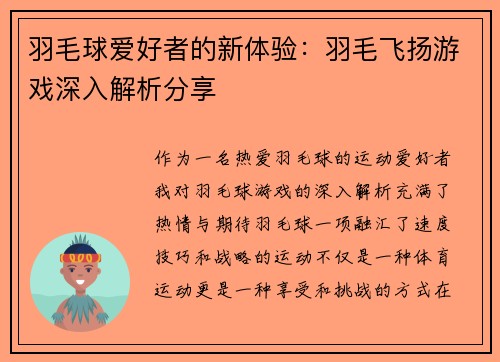 羽毛球爱好者的新体验：羽毛飞扬游戏深入解析分享

作为一名热爱羽毛球的运动爱好者我对羽毛球游戏的深入解析充满了热情与期待羽毛球一项融汇了速度技巧和战略的运动不仅是一种体育运动更是一种享受和挑战的方式在